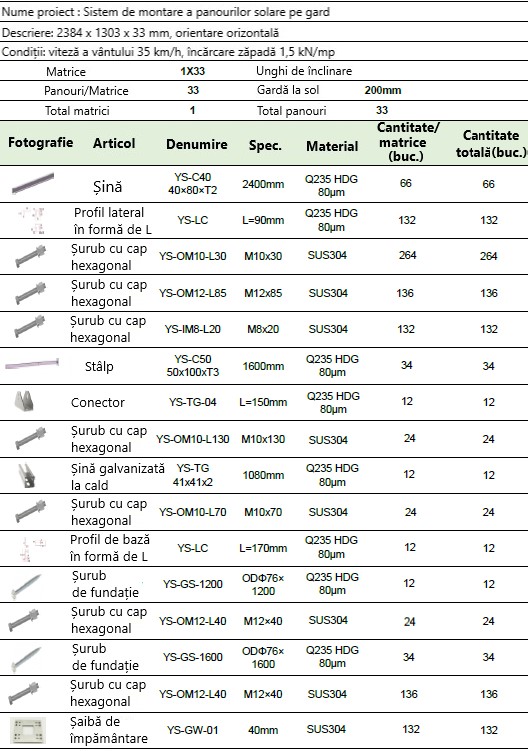 Nume proiect : Sistem de montare a panourilor solare pe gard

Descriere: 2384 x 1303 x 33 mm, orientare orizontală

Condiții: viteză a vântului 35 km/h, încărcare zăpadă 1,5 kN/mp

| Matrice | 1X33 | Unghi de înclinare | |
|---|---|---|---|
| Panouri/Matrice | 33 | Gardă la sol | 200mm |
| Total matrici | 1 | Total panouri | 33 |

| Fotografie | Articol | Denumire | Spec. | Material | Cantitate/ matrice (buc.) | Cantitate totală(buc.) |
|---|---|---|---|---|---|---|
| | Șină | YS-C40 40×80×T2 | 2400mm | Q235 HDG 80μm | 66 | 66 |
| | Profil lateral în formă de L | YS-LC | L=90mm | Q235 HDG 80μm | 132 | 132 |
| | Șurub cu cap hexagonal | YS-OM10-L30 | M10x30 | SUS304 | 264 | 264 |
| | Șurub cu cap hexagonal | YS-OM12-L85 | M12x85 | SUS304 | 136 | 136 |
| | Șurub cu cap hexagonal | YS-IM8-L20 | M8x20 | SUS304 | 132 | 132 |
| | Stâlp | YS-C50 50x100xT3 | 1600mm | Q235 HDG 80μm | 34 | 34 |
| | Conector | YS-TG-04 | L=150mm | Q235 HDG 80μm | 12 | 12 |
| | Șurub cu cap hexagonal | YS-OM10-L130 | M10x130 | SUS304 | 24 | 24 |
| | Șină galvanizată la cald | YS-TG 41x41x2 | 1080mm | Q235 HDG 80μm | 12 | 12 |
| | Șurub cu cap hexagonal | YS-OM10-L70 | M10x70 | SUS304 | 24 | 24 |
| | Profil de bază în formă de L | YS-LC | L=170mm | Q235 HDG 80μm | 12 | 12 |
| | Șurub de fundație | YS-GS-1200 | ODΦ76× 1200 | Q235 HDG 80μm | 12 | 12 |
| | Șurub cu cap hexagonal | YS-OM12-L40 | M12×40 | SUS304 | 24 | 24 |
| | Șurub de fundație | YS-GS-1600 | ODΦ76× 1600 | Q235 HDG 80μm | 34 | 34 |
| | Șurub cu cap hexagonal | YS-OM12-L40 | M12×40 | SUS304 | 136 | 136 |
| | Șaibă de împământare | YS-GW-01 | 40mm | SUS304 | 132 | 132 |